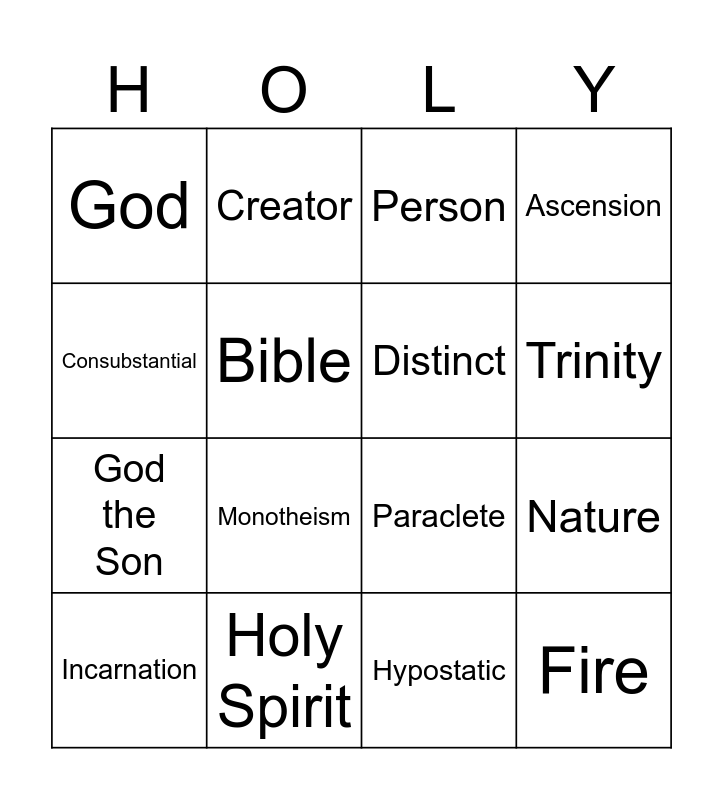 | H | O | L | Y |
|---|---|---|---|
| God | Creator | Person | Ascension |
| Consubstantial | Bible | Distinct | Trinity |
| God the Son | Monotheism | Paraclete | Nature |
| Incarnation | Holy Spirit | Hypostatic | Fire |